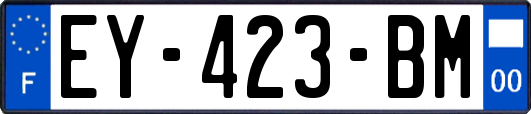 F

EY-423-BM

00